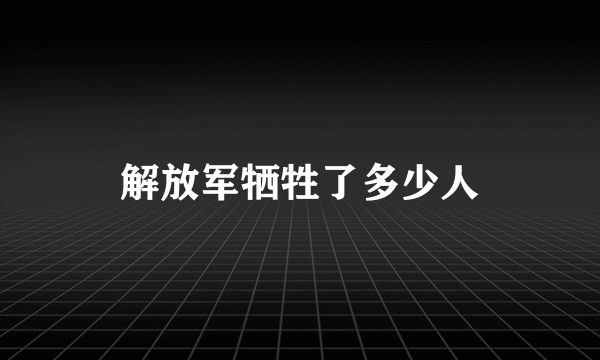 解放军牺牲了多少人